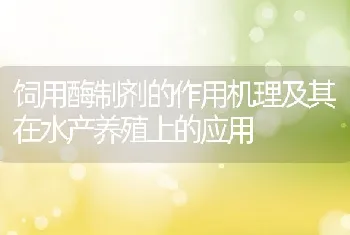 饲用酶制剂的作用机理及其在水产养殖上的应用